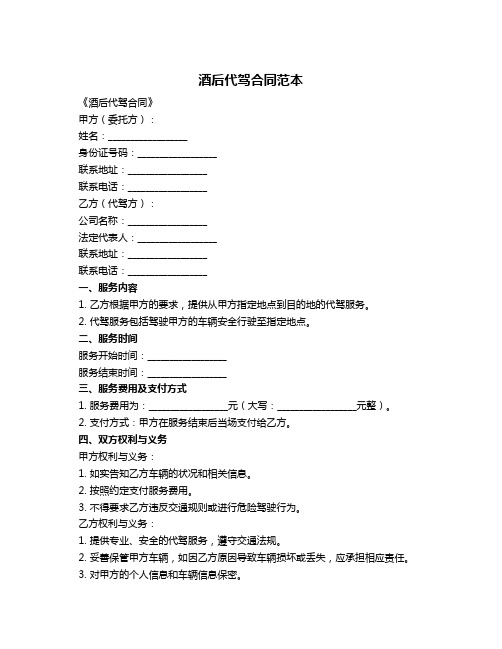 酒后代驾合同范本

《酒后代驾合同》

甲方（委托方）：

姓名：________________

身份证号码：________________

联系地址：________________

联系电话：________________

乙方（代驾方）：

公司名称：________________

法定代表人：________________

联系地址：________________

联系电话：________________

一、服务内容

1. 乙方根据甲方的要求，提供从甲方指定地点到目的地的代驾服务。

2. 代驾服务包括驾驶甲方的车辆安全行驶至指定地点。

二、服务时间

服务开始时间：________________

服务结束时间：________________

三、服务费用及支付方式

1. 服务费用为：________________元（大写：________________元整）。

2. 支付方式：甲方在服务结束后当场支付给乙方。

四、双方权利与义务

甲方权利与义务：

1. 如实告知乙方车辆的状况和相关信息。

2. 按照约定支付服务费用。

3. 不得要求乙方违反交通规则或进行危险驾驶行为。

乙方权利与义务：

1. 提供专业、安全的代驾服务，遵守交通法规。

2. 妥善保管甲方车辆，如因乙方原因导致车辆损坏或丢失，应承担相应责任。

3. 对甲方的个人信息和车辆信息保密。